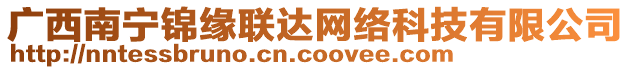 广西南宁锦缘联达网络科技有限公司
http://nntessbruno.cn.coovee.com